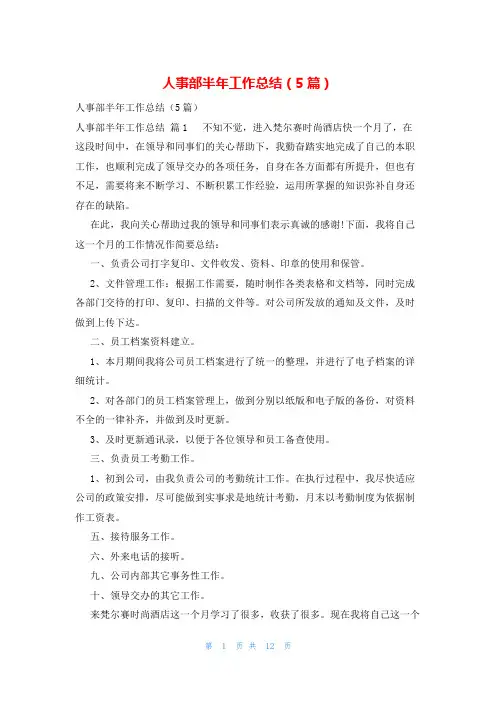 人事部半年工作总结（5篇）

人事部半年工作总结（5篇）

人事部半年工作总结 篇1　不知不觉，进入梵尔赛时尚酒店快一个月了，在这段时间中，在领导和同事们的关心帮助下，我勤奋踏实地完成了自己的本职工作，也顺利完成了领导交办的各项任务，自身在各方面都有所提升，但也有不足，需要将来不断学习、不断积累工作经验，运用所掌握的知识弥补自身还存在的缺陷。

在此，我向关心帮助过我的领导和同事们表示真诚的感谢!下面，我将自己这一个月的工作情况作简要总结：

一、负责公司打字复印、文件收发、资料、印章的使用和保管。

2、文件管理工作：根据工作需要，随时制作各类表格和文档等，同时完成各部门交待的打印、复印、扫描的文件等。对公司所发放的通知及文件，及时做到上传下达。

二、员工档案资料建立。

1、本月期间我将公司员工档案进行了统一的整理，并进行了电子档案的详细统计。

2、对各部门的员工档案管理上，做到分别以纸版和电子版的备份，对资料不全的一律补齐，并做到及时更新。

3、及时更新通讯录，以便于各位领导和员工备查使用。

三、负责员工考勤工作。

1、初到公司，由我负责公司的考勤统计工作。在执行过程中，我尽快适应公司的政策安排，尽可能做到实事求是地统计考勤，月末以考勤制度为依据制作工资表。

五、接待服务工作。

六、外来电话的接听。

九、公司内部其它事务性工作。

十、领导交办的其它工作。

来梵尔赛时尚酒店这一个月学习了很多，收获了很多。现在我将自己这一个

第 1 页 共 12 页